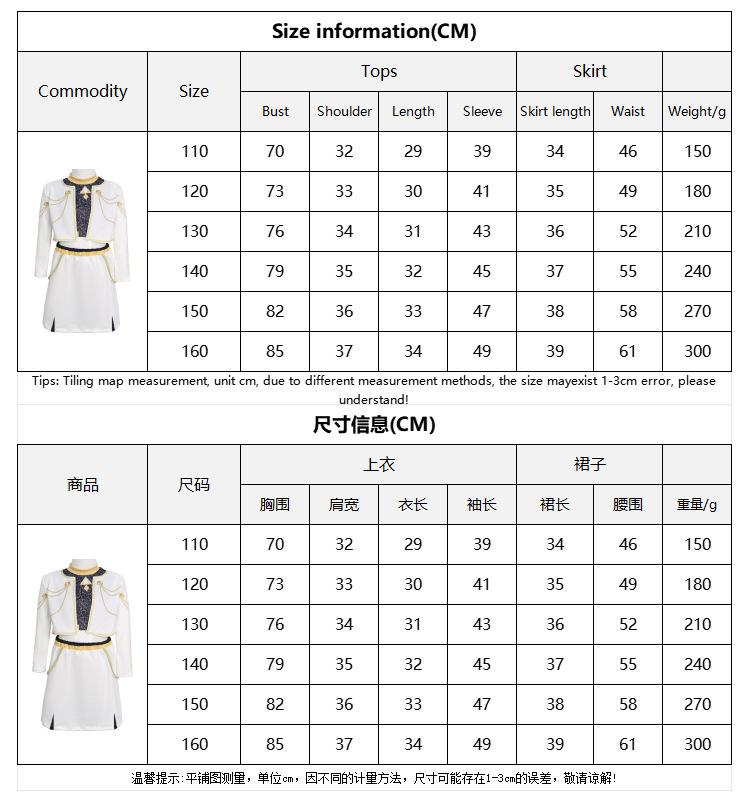 Size information(CM)

| Commodity | Size | Tops | | | | Skirt | | |
|---|---|---|---|---|---|---|---|---|
| | | Bust | Shoulder | Length | Sleeve | Skirt length | Waist | Weight/g |
| | 110 | 70 | 32 | 29 | 39 | 34 | 46 | 150 |
| | 120 | 73 | 33 | 30 | 41 | 35 | 49 | 180 |
| | 130 | 76 | 34 | 31 | 43 | 36 | 52 | 210 |
| | 140 | 79 | 35 | 32 | 45 | 37 | 55 | 240 |
| | 150 | 82 | 36 | 33 | 47 | 38 | 58 | 270 |
| | 160 | 85 | 37 | 34 | 49 | 39 | 61 | 300 |

Tips: Tiling map measurement, unit cm, due to different measurement methods, the size mayexist 1-3cm error, please understand!

尺寸信息(CM)

| 商品 | 尺码 | 上衣 | | | | 裙子 | | |
|---|---|---|---|---|---|---|---|---|
| | | 胸围 | 肩宽 | 衣长 | 袖长 | 裙长 | 腰围 | 重量/g |
| | 110 | 70 | 32 | 29 | 39 | 34 | 46 | 150 |
| | 120 | 73 | 33 | 30 | 41 | 35 | 49 | 180 |
| | 130 | 76 | 34 | 31 | 43 | 36 | 52 | 210 |
| | 140 | 79 | 35 | 32 | 45 | 37 | 55 | 240 |
| | 150 | 82 | 36 | 33 | 47 | 38 | 58 | 270 |
| | 160 | 85 | 37 | 34 | 49 | 39 | 61 | 300 |

温馨提示:平铺图测量，单位cm，因不同的计量方法，尺寸可能存在1-3cm的误差，敬请谅解!